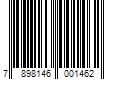 7 898146 001462